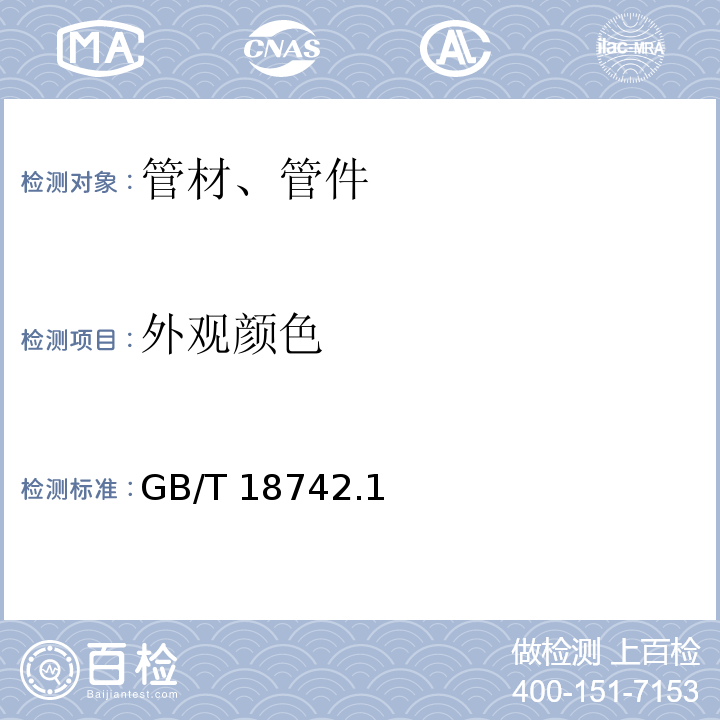 MA CNAS AL ilac-MRA

检测对象：管材、管件

检测项目：外观颜色

检测标准：GB/T 18742.1

百检 Baijiantest.com

做检测 上百检
400-151-7153